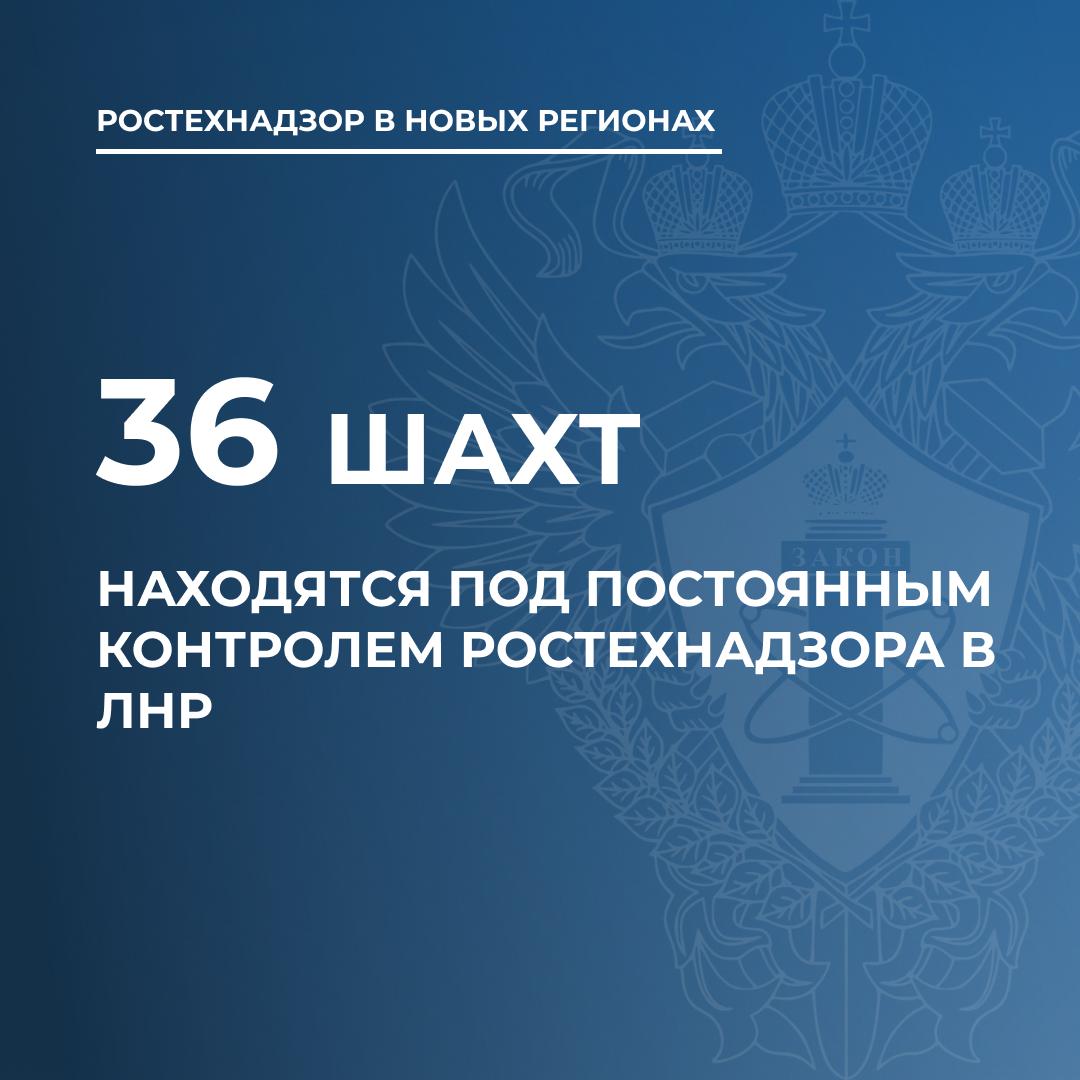 РОСТЕХНАДЗОР В НОВЫХ РЕГИОНАХ

36 ШАХТ

НАХОДЯТСЯ ПОД ПОСТОЯННЫМ КОНТРОЛЕМ РОСТЕХНАДЗОРА В ЛНР

ЗАКОН